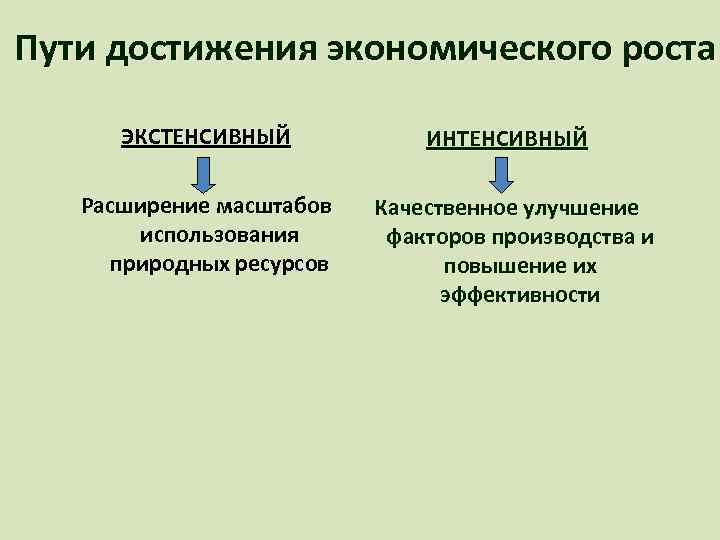 Пути достижения экономического роста

ЭКСТЕНСИВНЫЙ

Расширение масштабов использования природных ресурсов

ИНТЕНСИВНЫЙ

Качественное улучшение факторов производства и повышение их эффективности